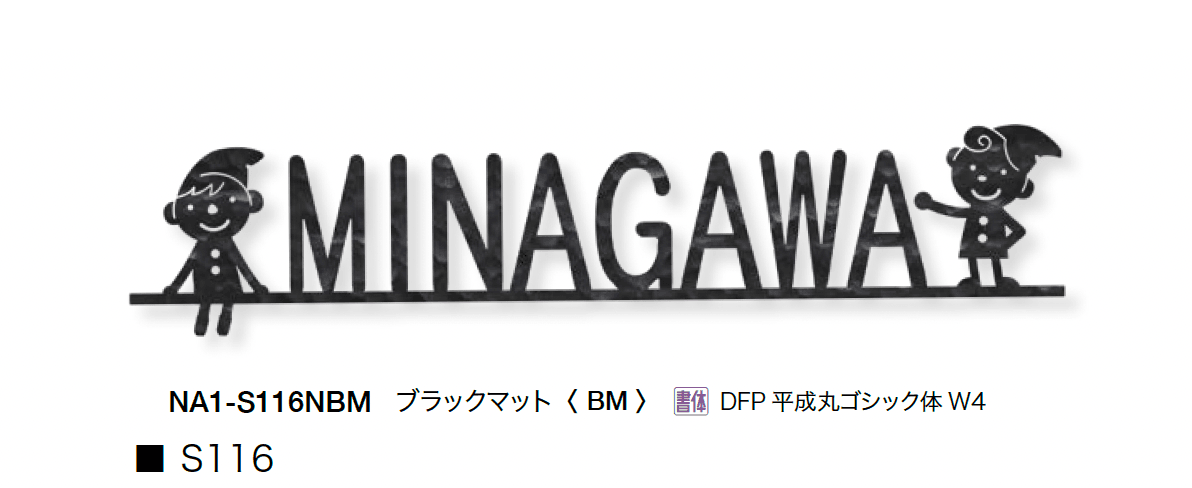 MINAGAWA

NA1-S116NBM ブラックマット〈 BM 〉 書体 DFP 平成丸ゴシック体 W4

■ S116